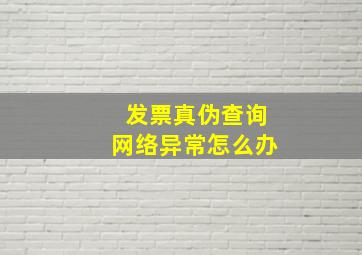 发票真伪查询
网络异常怎么办